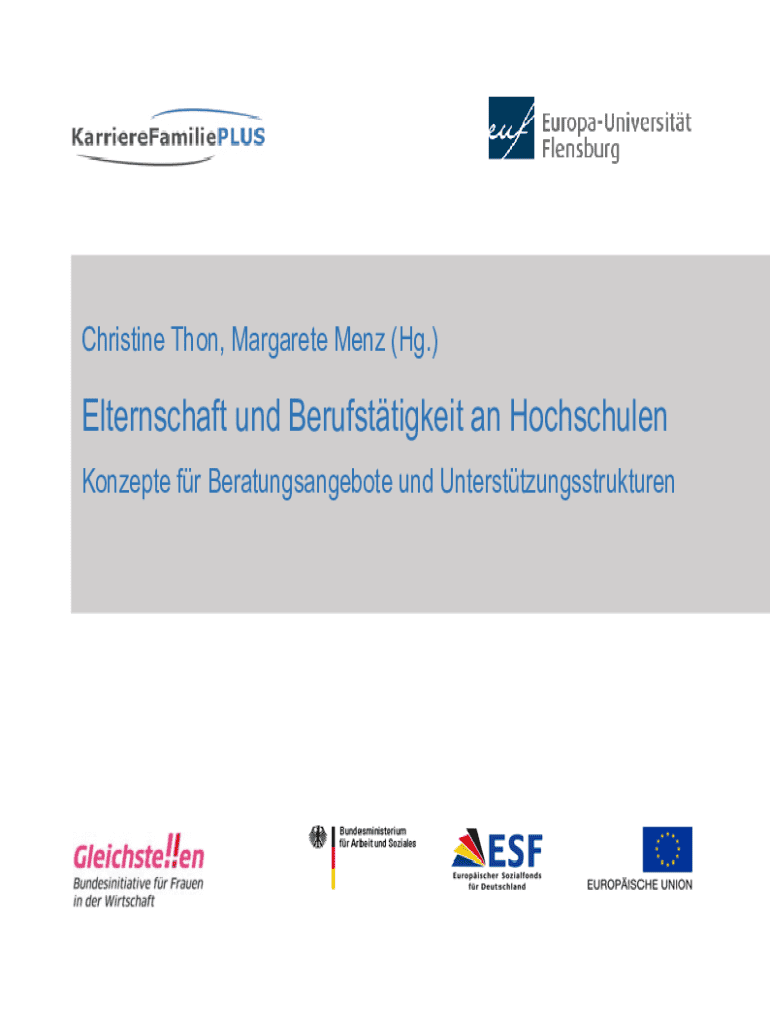 KarriereFamiliePLUS

euf Europa-Universität Flensburg

Christine Thon, Margarete Menz (Hg.)

Elternschaft und Berufstätigkeit an Hochschulen

Konzepte für Beratungsangebote und Unterstützungsstrukturen

Gleichstellen
Bundesinitiative für Frauen in der Wirtschaft

Bundesministerium für Arbeit und Soziales

ESF
Europäischer Sozialfonds für Deutschland

EUROPÄISCHE UNION